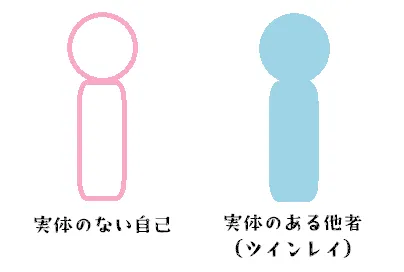 実体のない自己

実体のある他者
（ツインレイ）